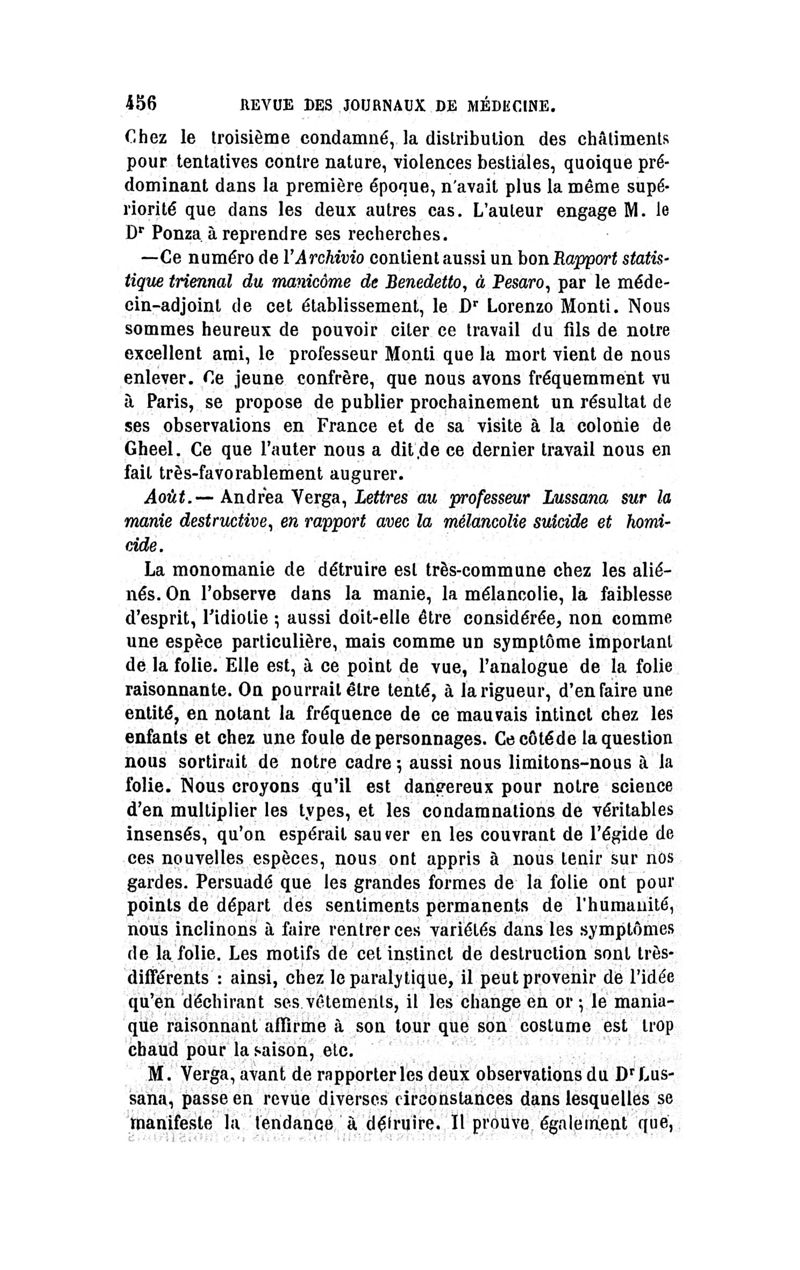 456 REVUE DES JOURNAUX DE MÉDECINE.

Chez le troisième condamné, la distribution des châtiments pour tentatives contre nature, violences bestiales, quoique prédominant dans la première époque, n'avait plus la même supériorité que dans les deux autres cas. L'auteur engage M. le Dr Ponza à reprendre ses recherches.

—Ce numéro de l'Archivio contient aussi un bon Rapport statistique triennal du manicôme de Benedetto, à Pesaro, par le médecin-adjoint de cet établissement, le Dr Lorenzo Monti. Nous sommes heureux de pouvoir citer ce travail du fils de notre excellent ami, le professeur Monti que la mort vient de nous enlever. Ce jeune confrère, que nous avons fréquemment vu à Paris, se propose de publier prochainement un résultat de ses observations en France et de sa visite à la colonie de Gheel. Ce que l'auter nous a dit de ce dernier travail nous en fait très-favorablement augurer.

Août.— Andrea Verga, Lettres au professeur Lussana sur la manie destructive, en rapport avec la mélancolie suicide et homicide.

La monomanie de détruire est très-commune chez les aliénés. On l'observe dans la manie, la mélancolie, la faiblesse d'esprit, l'idiotie ; aussi doit-elle être considérée, non comme une espèce particulière, mais comme un symptôme important de la folie. Elle est, à ce point de vue, l'analogue de la folie raisonnante. On pourrait être tenté, à la rigueur, d'en faire une entité, en notant la fréquence de ce mauvais intinct chez les enfants et chez une foule de personnages. Ce côté de la question nous sortirait de notre cadre ; aussi nous limitons-nous à la folie. Nous croyons qu'il est dangereux pour notre science d'en multiplier les types, et les condamnations de véritables insensés, qu'on espérait sauver en les couvrant de l'égide de ces nouvelles espèces, nous ont appris à nous tenir sur nos gardes. Persuadé que les grandes formes de la folie ont pour points de départ des sentiments permanents de l'humanité, nous inclinons à faire rentrer ces variétés dans les symptômes de la folie. Les motifs de cet instinct de destruction sont très-différents : ainsi, chez le paralytique, il peut provenir de l'idée qu'en déchirant ses vêtements, il les change en or ; le maniaque raisonnant affirme à son tour que son costume est trop chaud pour la saison, etc.

M. Verga, avant de rapporter les deux observations du Dr Lussana, passe en revue diverses circonstances dans lesquelles se manifeste la tendance à détruire. Il prouve également que,